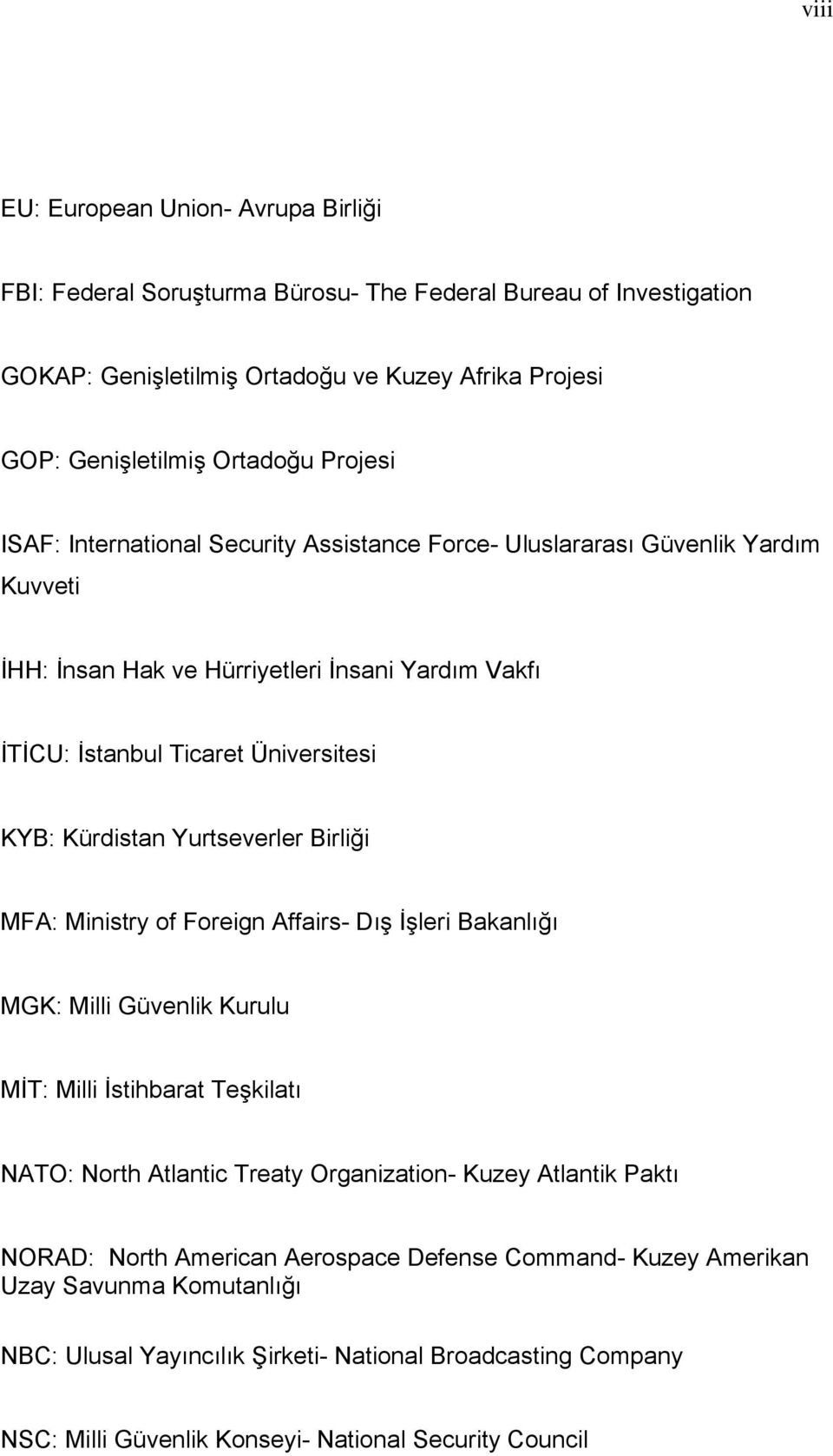 viii

EU: European Union- Avrupa Birliği

FBI: Federal Soruşturma Bürosu- The Federal Bureau of Investigation

GOKAP: Genişletilmiş Ortadoğu ve Kuzey Afrika Projesi

GOP: Genişletilmiş Ortadoğu Projesi

ISAF: International Security Assistance Force- Uluslararası Güvenlik Yardım Kuvveti

İHH: İnsan Hak ve Hürriyetleri İnsani Yardım Vakfı

İTİCU: İstanbul Ticaret Üniversitesi

KYB: Kürdistan Yurtseverler Birliği

MFA: Ministry of Foreign Affairs- Dış İşleri Bakanlığı

MGK: Milli Güvenlik Kurulu

MİT: Milli İstihbarat Teşkilatı

NATO: North Atlantic Treaty Organization- Kuzey Atlantik Paktı

NORAD: North American Aerospace Defense Command- Kuzey Amerikan Uzay Savunma Komutanlığı

NBC: Ulusal Yayıncılık Şirketi- National Broadcasting Company

NSC: Milli Güvenlik Konseyi- National Security Council